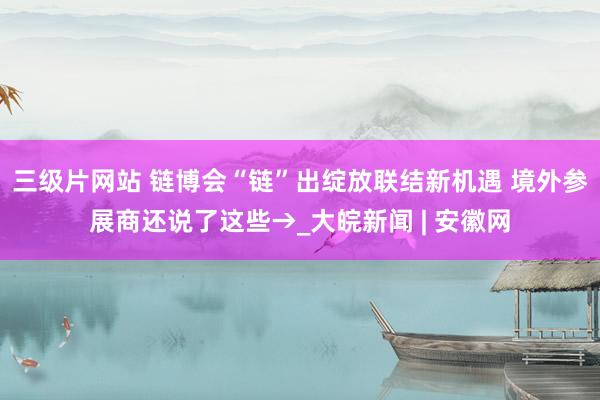 三级片网站 链博会“链”出绽放联结新机遇 境外参展商还说了这些→_大皖新闻 | 安徽网